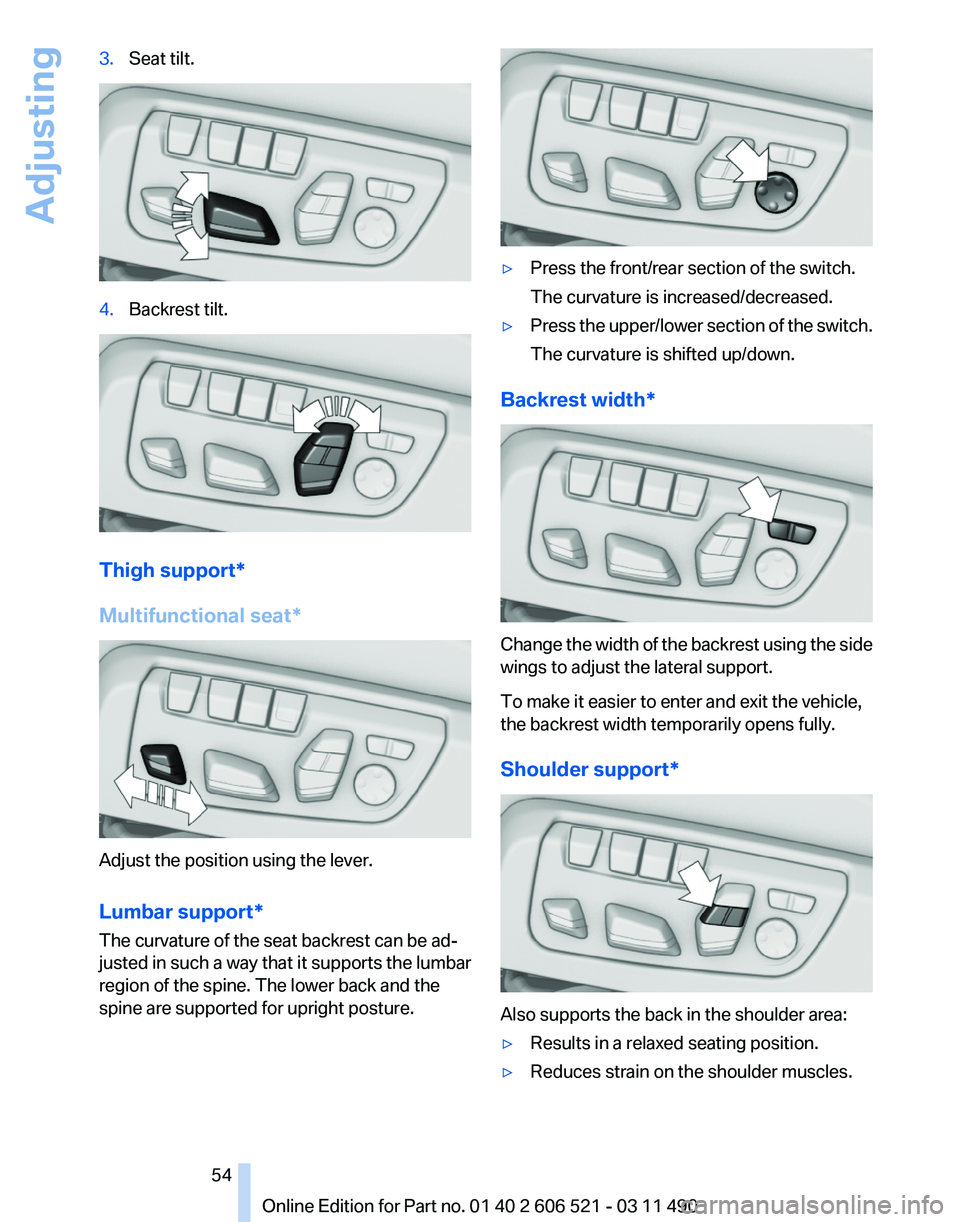 Adjusting

3. Seat tilt.

4. Backrest tilt.

Thigh support*

Multifunctional seat*

Adjust the position using the lever.

Lumbar support*

The curvature of the seat backrest can be adjusted in such a way that it supports the lumbar region of the spine. The lower back and the spine are supported for upright posture.

▷ Press the front/rear section of the switch. The curvature is increased/decreased.

▷ Press the upper/lower section of the switch. The curvature is shifted up/down.

Backrest width*

Change the width of the backrest using the side wings to adjust the lateral support.

To make it easier to enter and exit the vehicle, the backrest width temporarily opens fully.

Shoulder support*

Also supports the back in the shoulder area:

▷ Results in a relaxed seating position.

▷ Reduces strain on the shoulder muscles.

54

Online Edition for Part no. 01 40 2 606 521 - 03 11 490

carmanualsonline.info